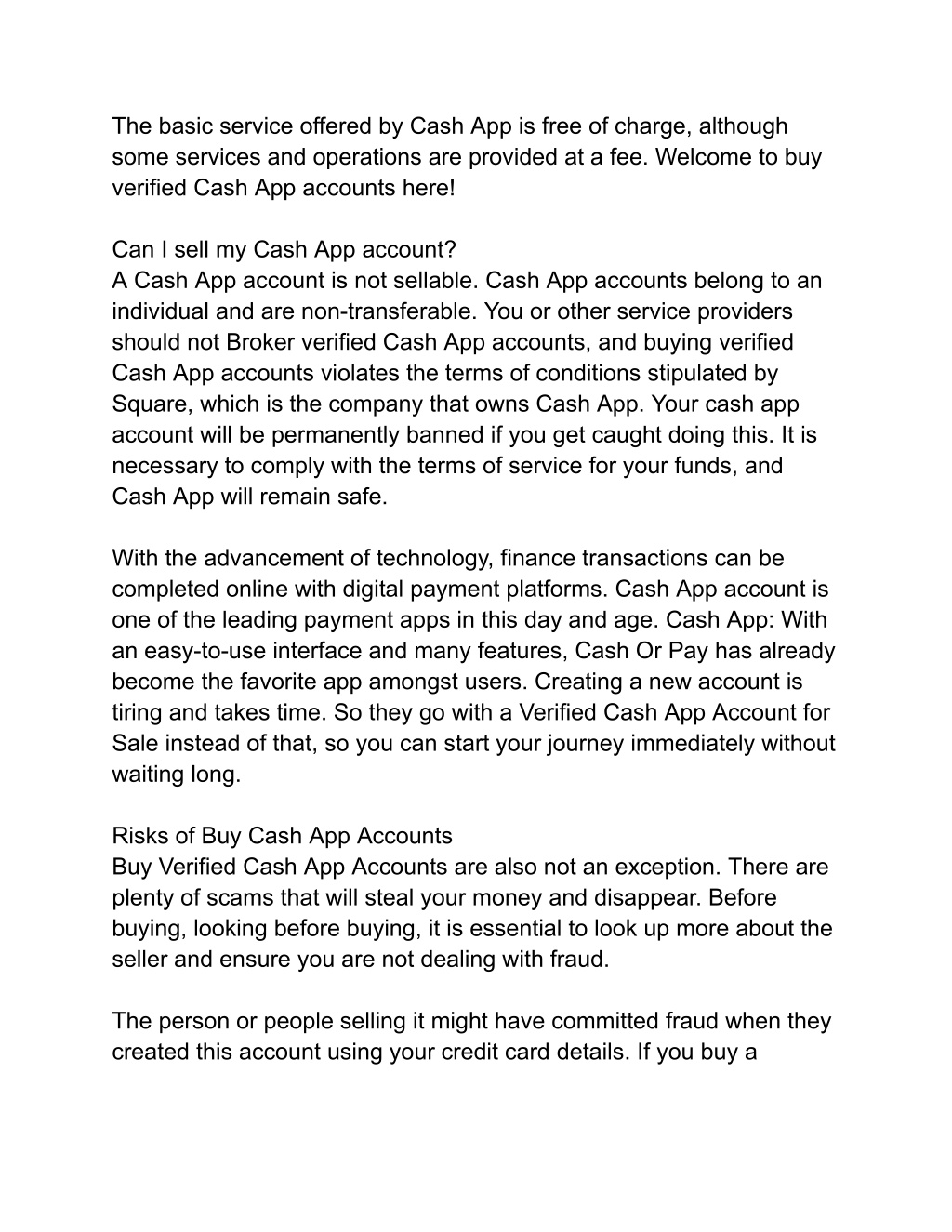 The basic service offered by Cash App is free of charge, although some services and operations are provided at a fee. Welcome to buy verified Cash App accounts here!

Can I sell my Cash App account?
A Cash App account is not sellable. Cash App accounts belong to an individual and are non-transferable. You or other service providers should not Broker verified Cash App accounts, and buying verified Cash App accounts violates the terms of conditions stipulated by Square, which is the company that owns Cash App. Your cash app account will be permanently banned if you get caught doing this. It is necessary to comply with the terms of service for your funds, and Cash App will remain safe.

With the advancement of technology, finance transactions can be completed online with digital payment platforms. Cash App account is one of the leading payment apps in this day and age. Cash App: With an easy-to-use interface and many features, Cash Or Pay has already become the favorite app amongst users. Creating a new account is tiring and takes time. So they go with a Verified Cash App Account for Sale instead of that, so you can start your journey immediately without waiting long.

Risks of Buy Cash App Accounts
Buy Verified Cash App Accounts are also not an exception. There are plenty of scams that will steal your money and disappear. Before buying, looking before buying, it is essential to look up more about the seller and ensure you are not dealing with fraud.

The person or people selling it might have committed fraud when they created this account using your credit card details. If you buy a